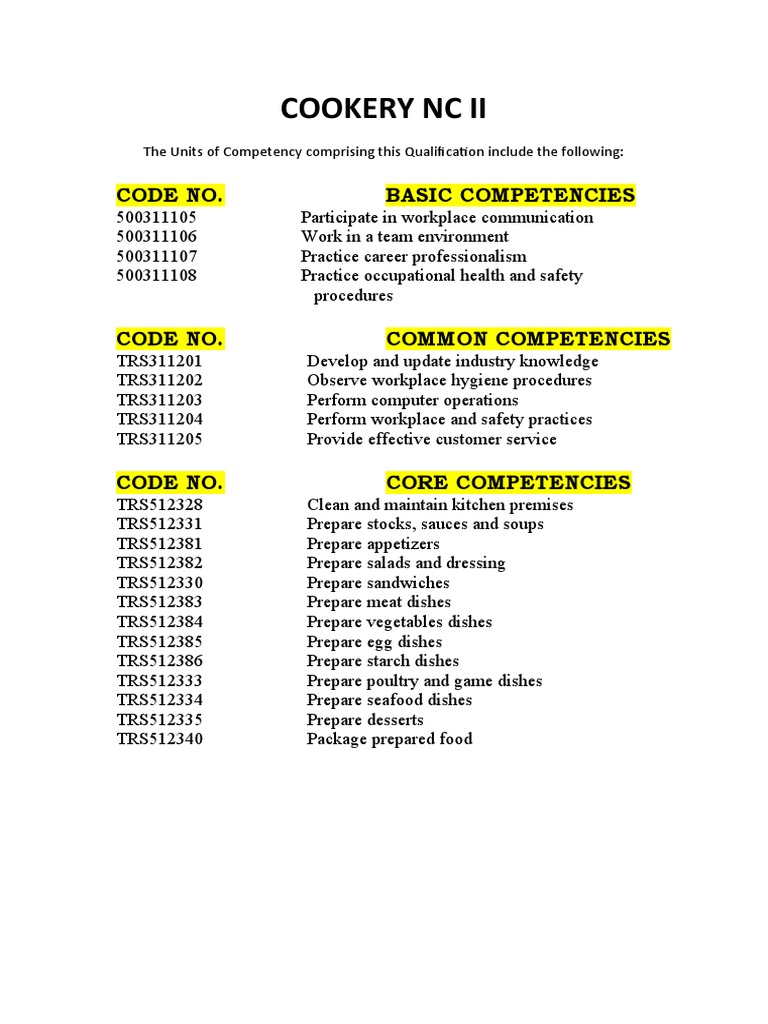 COOKERY NC II

The Units of Competency comprising this Qualification include the following:

| CODE NO. | BASIC COMPETENCIES |
|---|---|
| 500311105 | Participate in workplace communication |
| 500311106 | Work in a team environment |
| 500311107 | Practice career professionalism |
| 500311108 | Practice occupational health and safety procedures |

| CODE NO. | COMMON COMPETENCIES |
|---|---|
| TRS311201 | Develop and update industry knowledge |
| TRS311202 | Observe workplace hygiene procedures |
| TRS311203 | Perform computer operations |
| TRS311204 | Perform workplace and safety practices |
| TRS311205 | Provide effective customer service |

| CODE NO. | CORE COMPETENCIES |
|---|---|
| TRS512328 | Clean and maintain kitchen premises |
| TRS512331 | Prepare stocks, sauces and soups |
| TRS512381 | Prepare appetizers |
| TRS512382 | Prepare salads and dressing |
| TRS512330 | Prepare sandwiches |
| TRS512383 | Prepare meat dishes |
| TRS512384 | Prepare vegetables dishes |
| TRS512385 | Prepare egg dishes |
| TRS512386 | Prepare starch dishes |
| TRS512333 | Prepare poultry and game dishes |
| TRS512334 | Prepare seafood dishes |
| TRS512335 | Prepare desserts |
| TRS512340 | Package prepared food |